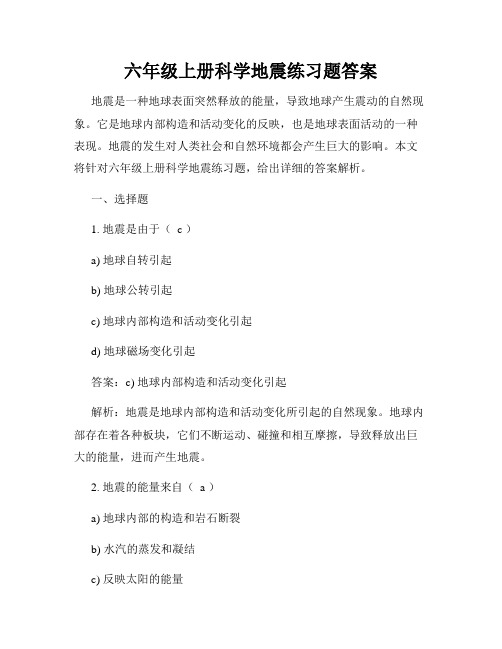 六年级上册科学地震练习题答案

地震是一种地球表面突然释放的能量，导致地球产生震动的自然现象。它是地球内部构造和活动变化的反映，也是地球表面活动的一种表现。地震的发生对人类社会和自然环境都会产生巨大的影响。本文将针对六年级上册科学地震练习题，给出详细的答案解析。

一、选择题

1. 地震是由于（ c ）

a) 地球自转引起

b) 地球公转引起

c) 地球内部构造和活动变化引起

d) 地球磁场变化引起

答案：c) 地球内部构造和活动变化引起

解析：地震是地球内部构造和活动变化所引起的自然现象。地球内部存在着各种板块，它们不断运动、碰撞和相互摩擦，导致释放出巨大的能量，进而产生地震。

2. 地震的能量来自（ a ）

a) 地球内部的构造和岩石断裂

b) 水汽的蒸发和凝结

c) 反映太阳的能量